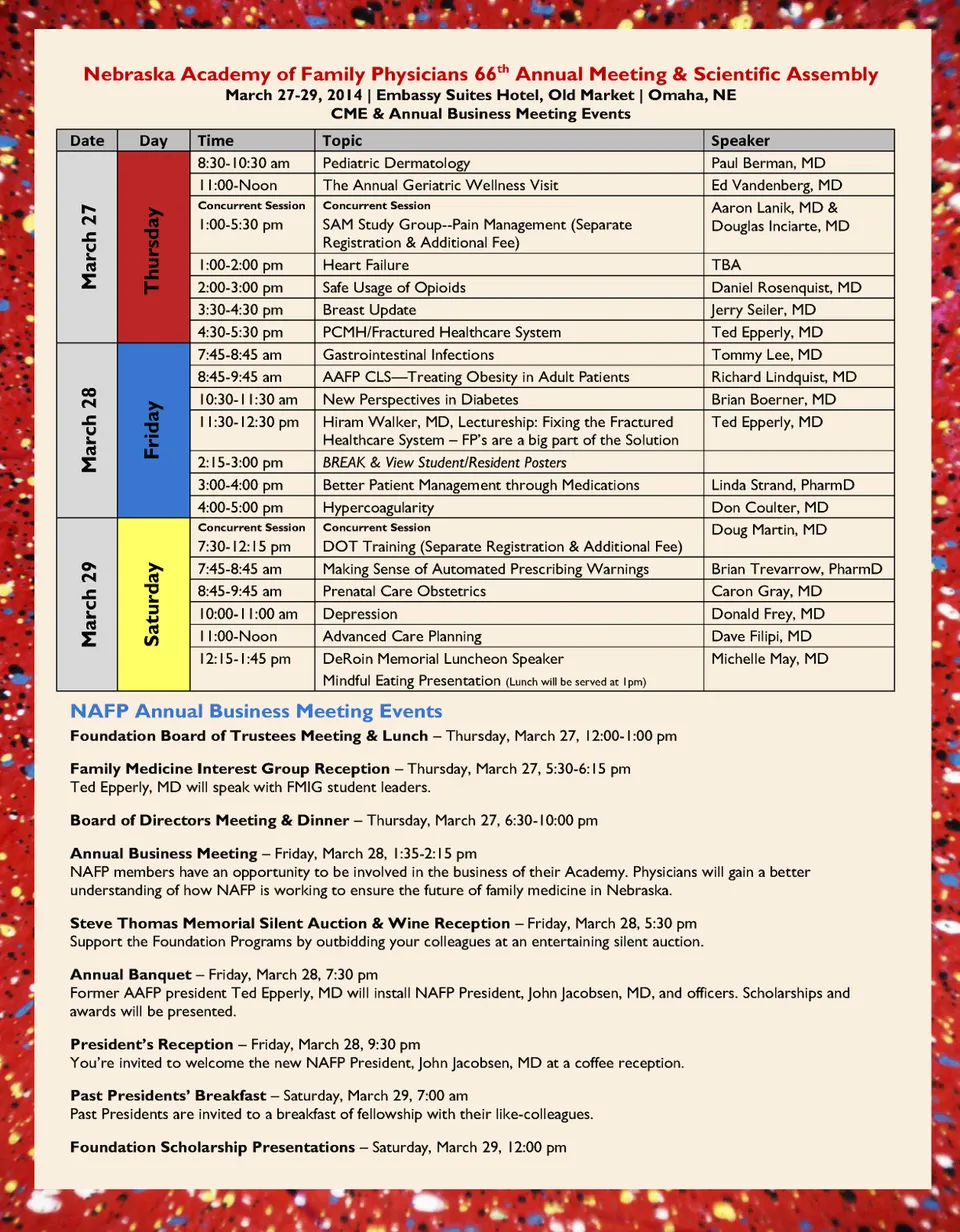 Nebraska Academy of Family Physicians 66$^{th}$ Annual Meeting & Scientific Assembly
March 27-29, 2014 | Embassy Suites Hotel, Old Market | Omaha, NE
CME & Annual Business Meeting Events

| Date | Day | Time | Topic | Speaker |
|---|---|---|---|---|
| March 27 | Thursday | 8:30-10:30 am | Pediatric Dermatology | Paul Berman, MD |
| | | 11:00-Noon | The Annual Geriatric Wellness Visit | Ed Vandenberg, MD |
| | | Concurrent Session 1:00-5:30 pm | Concurrent Session SAM Study Group--Pain Management (Separate Registration & Additional Fee) | Aaron Lanik, MD & Douglas Inciarte, MD |
| | | 1:00-2:00 pm | Heart Failure | TBA |
| | | 2:00-3:00 pm | Safe Usage of Opioids | Daniel Rosenquist, MD |
| | | 3:30-4:30 pm | Breast Update | Jerry Seiler, MD |
| | | 4:30-5:30 pm | PCMH/Fractured Healthcare System | Ted Epperly, MD |
| March 28 | Friday | 7:45-8:45 am | Gastrointestinal Infections | Tommy Lee, MD |
| | | 8:45-9:45 am | AAFP CLS—Treating Obesity in Adult Patients | Richard Lindquist, MD |
| | | 10:30-11:30 am | New Perspectives in Diabetes | Brian Boerner, MD |
| | | 11:30-12:30 pm | Hiram Walker, MD, Lectureship: Fixing the Fractured Healthcare System – FP's are a big part of the Solution | Ted Epperly, MD |
| | | 2:15-3:00 pm | BREAK & View Student/Resident Posters | |
| | | 3:00-4:00 pm | Better Patient Management through Medications | Linda Strand, PharmD |
| | | 4:00-5:00 pm | Hypercoagularity | Don Coulter, MD |
| March 29 | Saturday | Concurrent Session 7:30-12:15 pm | Concurrent Session DOT Training (Separate Registration & Additional Fee) | Doug Martin, MD |
| | | 7:45-8:45 am | Making Sense of Automated Prescribing Warnings | Brian Trevarrow, PharmD |
| | | 8:45-9:45 am | Prenatal Care Obstetrics | Caron Gray, MD |
| | | 10:00-11:00 am | Depression | Donald Frey, MD |
| | | 11:00-Noon | Advanced Care Planning | Dave Filipi, MD |
| | | 12:15-1:45 pm | DeRoin Memorial Luncheon Speaker Mindful Eating Presentation (Lunch will be served at 1pm) | Michelle May, MD |

NAFP Annual Business Meeting Events

Foundation Board of Trustees Meeting & Lunch – Thursday, March 27, 12:00-1:00 pm

Family Medicine Interest Group Reception – Thursday, March 27, 5:30-6:15 pm
Ted Epperly, MD will speak with FMIG student leaders.

Board of Directors Meeting & Dinner – Thursday, March 27, 6:30-10:00 pm

Annual Business Meeting – Friday, March 28, 1:35-2:15 pm
NAFP members have an opportunity to be involved in the business of their Academy. Physicians will gain a better understanding of how NAFP is working to ensure the future of family medicine in Nebraska.

Steve Thomas Memorial Silent Auction & Wine Reception – Friday, March 28, 5:30 pm
Support the Foundation Programs by outbidding your colleagues at an entertaining silent auction.

Annual Banquet – Friday, March 28, 7:30 pm
Former AAFP president Ted Epperly, MD will install NAFP President, John Jacobsen, MD, and officers. Scholarships and awards will be presented.

President's Reception – Friday, March 28, 9:30 pm
You're invited to welcome the new NAFP President, John Jacobsen, MD at a coffee reception.

Past Presidents' Breakfast – Saturday, March 29, 7:00 am
Past Presidents are invited to a breakfast of fellowship with their like-colleagues.

Foundation Scholarship Presentations – Saturday, March 29, 12:00 pm